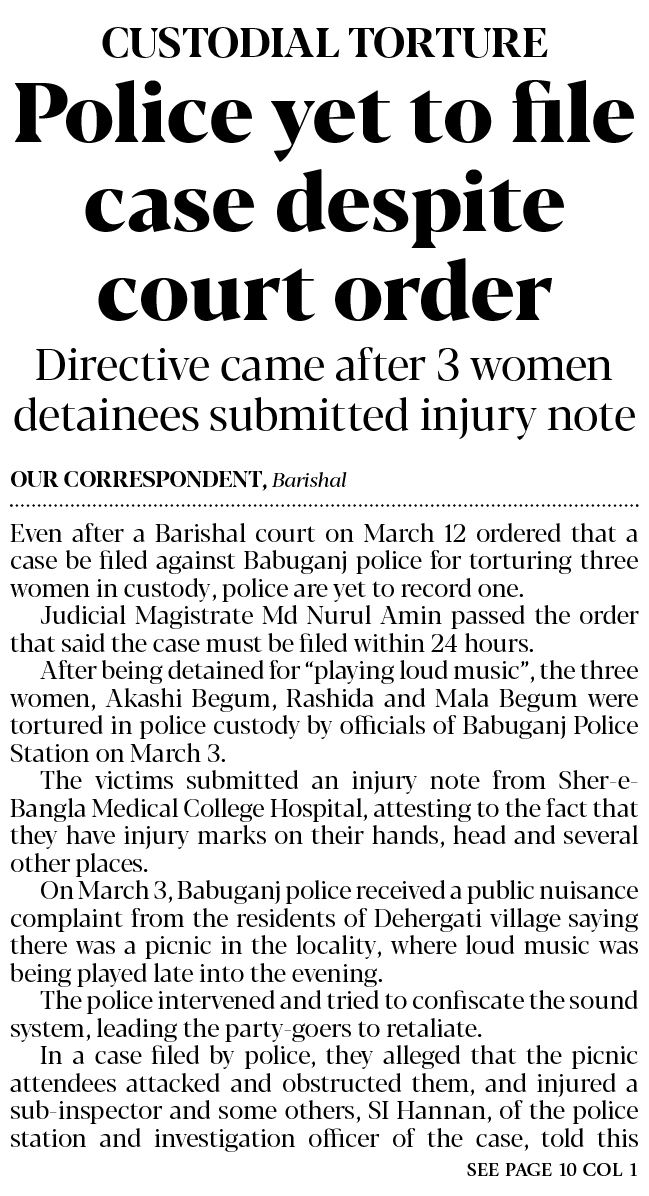 CUSTODIAL TORTURE

Police yet to file case despite court order

Directive came after 3 women detainees submitted injury note

OUR CORRESPONDENT, Barishal

Even after a Barishal court on March 12 ordered that a case be filed against Babuganj police for torturing three women in custody, police are yet to record one.

Judicial Magistrate Md Nurul Amin passed the order that said the case must be filed within 24 hours.

After being detained for "playing loud music", the three women, Akashi Begum, Rashida and Mala Begum were tortured in police custody by officials of Babuganj Police Station on March 3.

The victims submitted an injury note from Sher-e-Bangla Medical College Hospital, attesting to the fact that they have injury marks on their hands, head and several other places.

On March 3, Babuganj police received a public nuisance complaint from the residents of Dehergati village saying there was a picnic in the locality, where loud music was being played late into the evening.

The police intervened and tried to confiscate the sound system, leading the party-goers to retaliate.

In a case filed by police, they alleged that the picnic attendees attacked and obstructed them, and injured a sub-inspector and some others, SI Hannan, of the police station and investigation officer of the case, told this

SEE PAGE 10 COL 1